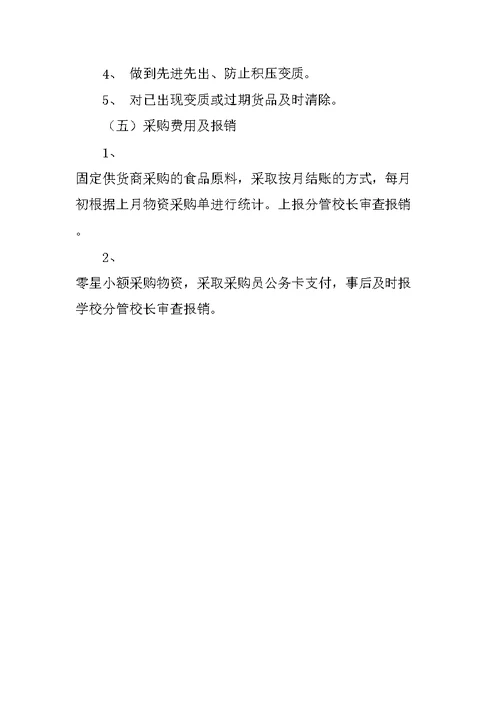 4、 做到先进先出、防止积压变质。

5、 对已出现变质或过期货品及时清除。

（五）采购费用及报销

1、

固定供货商采购的食品原料，采取按月结账的方式，每月初根据上月物资采购单进行统计。上报分管校长审查报销。

2、

零星小额采购物资，采取采购员公务卡支付，事后及时报学校分管校长审查报销。